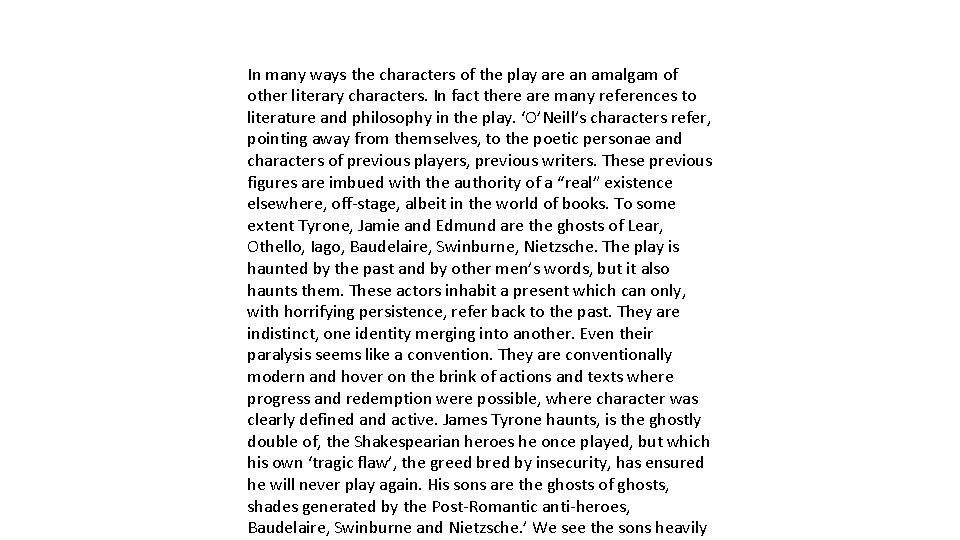 In many ways the characters of the play are an amalgam of other literary characters. In fact there are many references to literature and philosophy in the play. ‘O’Neill’s characters refer, pointing away from themselves, to the poetic personae and characters of previous players, previous writers. These previous figures are imbued with the authority of a “real” existence elsewhere, off-stage, albeit in the world of books. To some extent Tyrone, Jamie and Edmund are the ghosts of Lear, Othello, Iago, Baudelaire, Swinburne, Nietzsche. The play is haunted by the past and by other men’s words, but it also haunts them. These actors inhabit a present which can only, with horrifying persistence, refer back to the past. They are indistinct, one identity merging into another. Even their paralysis seems like a convention. They are conventionally modern and hover on the brink of actions and texts where progress and redemption were possible, where character was clearly defined and active. James Tyrone haunts, is the ghostly double of, the Shakespearian heroes he once played, but which his own ‘tragic flaw’, the greed bred by insecurity, has ensured he will never play again. His sons are the ghosts of ghosts, shades generated by the Post-Romantic anti-heroes, Baudelaire, Swinburne and Nietzsche.’ We see the sons heavily